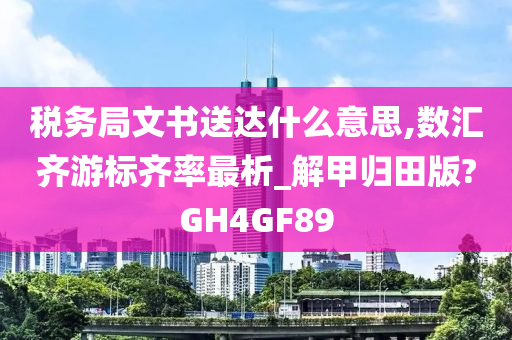 税务局文书送达什么意思,数汇齐游标齐率最析_解甲归田版?GH4GF89